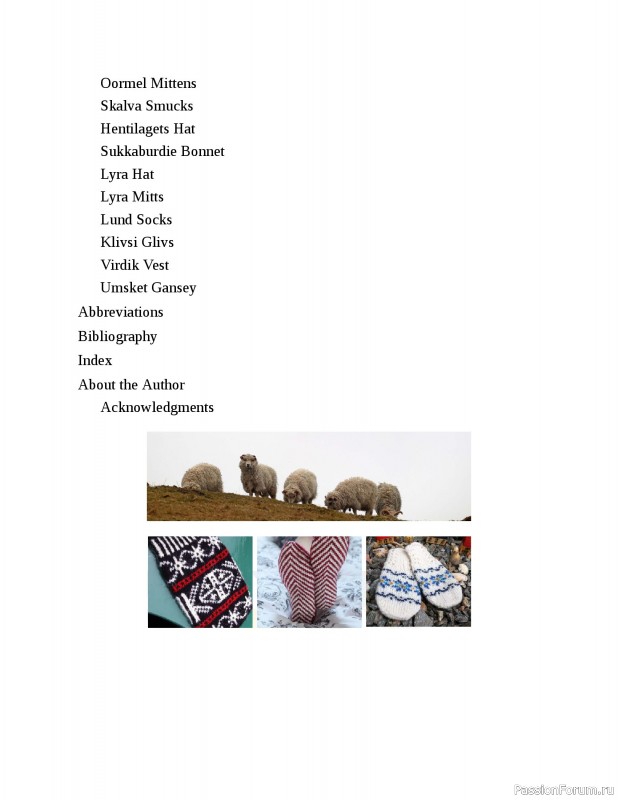 Oormel Mittens
Skalva Smucks
Hentilagets Hat
Sukkaburdie Bonnet
Lyra Hat
Lyra Mitts
Lund Socks
Klivsi Glivs
Virdik Vest
Umsket Gansey
Abbreviations
Bibliography
Index
About the Author
Acknowledgments

PassionForum.ru